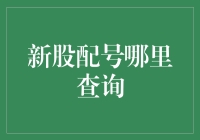 新股配号哪里查询